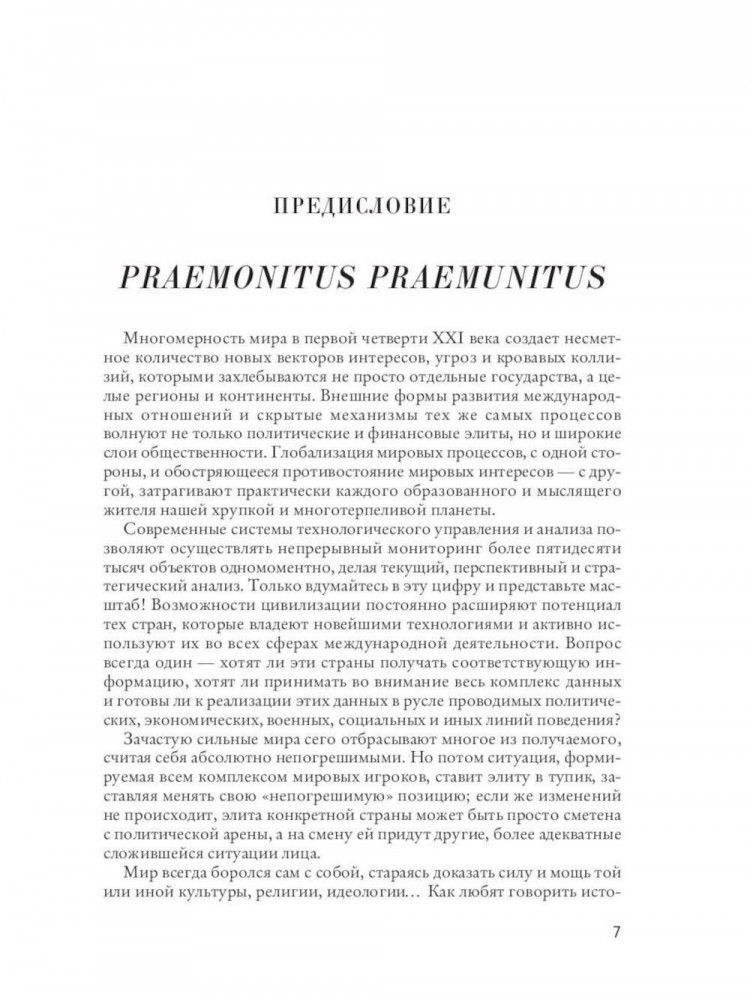 ПРЕДИСЛОВИЕ

PRAEMONITUS PRAEMUNITUS

Многомерность мира в первой четверти XXI века создает несметное количество новых векторов интересов, угроз и кровавых коллизий, которыми захлебываются не просто отдельные государства, а целые регионы и континенты. Внешние формы развития международных отношений и скрытые механизмы тех же самых процессов волнуют не только политические и финансовые элиты, но и широкие слои общественности. Глобализация мировых процессов, с одной стороны, и обостряющееся противостояние мировых интересов — с другой, затрагивают практически каждого образованного и мыслящего жителя нашей хрупкой и многотерпеливой планеты.

Современные системы технологического управления и анализа позволяют осуществлять непрерывный мониторинг более пятидесяти тысяч объектов одномоментно, делая текущий, перспективный и стратегический анализ. Только вдумайтесь в эту цифру и представьте масштаб! Возможности цивилизации постоянно расширяют потенциал тех стран, которые владеют новейшими технологиями и активно используют их во всех сферах международной деятельности. Вопрос всегда один — хотят ли эти страны получать соответствующую информацию, хотят ли принимать во внимание весь комплекс данных и готовы ли к реализации этих данных в русле проводимых политических, экономических, военных, социальных и иных линий поведения?

Зачастую сильные мира сего отбрасывают многое из получаемого, считая себя абсолютно непогрешимыми. Но потом ситуация, формируемая всем комплексом мировых игроков, ставит элиту в тупик, заставляя менять свою «непогрешимую» позицию; если же изменений не происходит, элита конкретной страны может быть просто сметена с политической арены, а на смену ей придут другие, более адекватные сложившейся ситуации лица.

Мир всегда боролся сам с собой, стараясь доказать силу и мощь той или иной культуры, религии, идеологии... Как любят говорить исто-

7